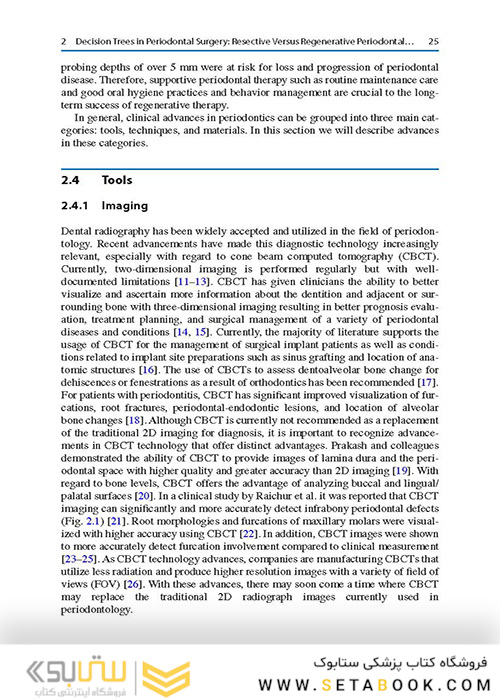 2 Decision Trees in Periodontal Surgery: Resective Versus Regenerative Periodontal… 25

probing depths of over 5 mm were at risk for loss and progression of periodontal disease. Therefore, supportive periodontal therapy such as routine maintenance care and good oral hygiene practices and behavior management are crucial to the long-term success of regenerative therapy.

In general, clinical advances in periodontics can be grouped into three main categories: tools, techniques, and materials. In this section we will describe advances in these categories.

2.4 Tools

2.4.1 Imaging

Dental radiography has been widely accepted and utilized in the field of periodontology. Recent advancements have made this diagnostic technology increasingly relevant, especially with regard to cone beam computed tomography (CBCT). Currently, two-dimensional imaging is performed regularly but with well-documented limitations [11–13]. CBCT has given clinicians the ability to better visualize and ascertain more information about the dentition and adjacent or surrounding bone with three-dimensional imaging resulting in better prognosis evaluation, treatment planning, and surgical management of a variety of periodontal diseases and conditions [14, 15]. Currently, the majority of literature supports the usage of CBCT for the management of surgical implant patients as well as conditions related to implant site preparations such as sinus grafting and location of anatomic structures [16]. The use of CBCTs to assess dentoalveolar bone change for dehiscences or fenestrations as a result of orthodontics has been recommended [17]. For patients with periodontitis, CBCT has significant improved visualization of furcations, root fractures, periodontal-endodontic lesions, and location of alveolar bone changes [18]. Although CBCT is currently not recommended as a replacement of the traditional 2D imaging for diagnosis, it is important to recognize advancements in CBCT technology that offer distinct advantages. Prakash and colleagues demonstrated the ability of CBCT to provide images of lamina dura and the periodontal space with higher quality and greater accuracy than 2D imaging [19]. With regard to bone levels, CBCT offers the advantage of analyzing buccal and lingual/palatal surfaces [20]. In a clinical study by Raichur et al. it was reported that CBCT imaging can significantly and more accurately detect infrabony periodontal defects (Fig. 2.1) [21]. Root morphologies and furcations of maxillary molars were visualized with higher accuracy using CBCT [22]. In addition, CBCT images were shown to more accurately detect furcation involvement compared to clinical measurement [23–25]. As CBCT technology advances, companies are manufacturing CBCTs that utilize less radiation and produce higher resolution images with a variety of field of views (FOV) [26]. With these advances, there may soon come a time where CBCT may replace the traditional 2D radiograph images currently used in periodontology.

ستابوک
فروشگاه اینترنتی کتاب
فروشگاه کتاب پزشکی ستابوک
WWW.SETABOOK.COM